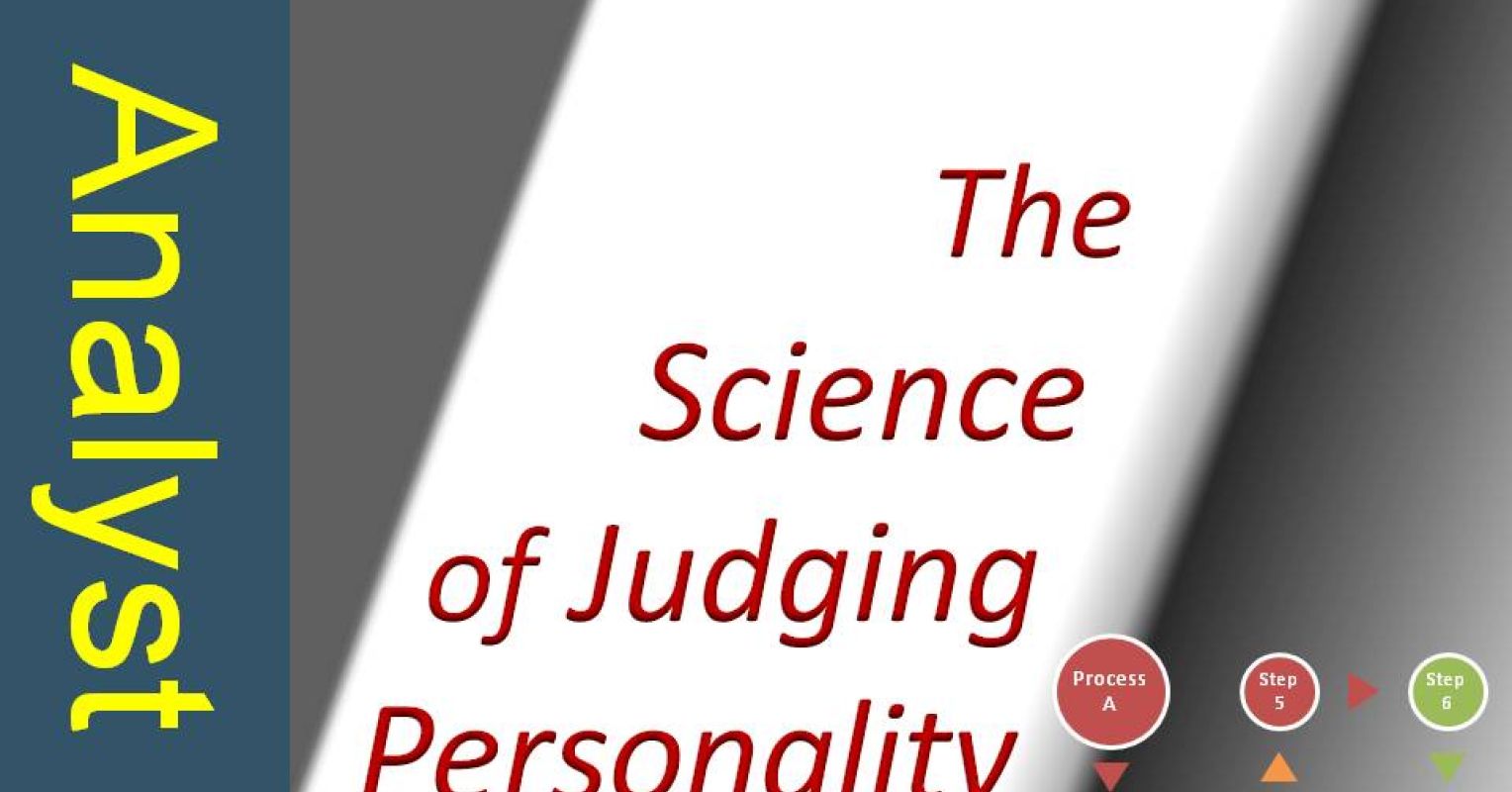 Analyst

The Science of Judging Personality

Process A

Step 5

Step 6